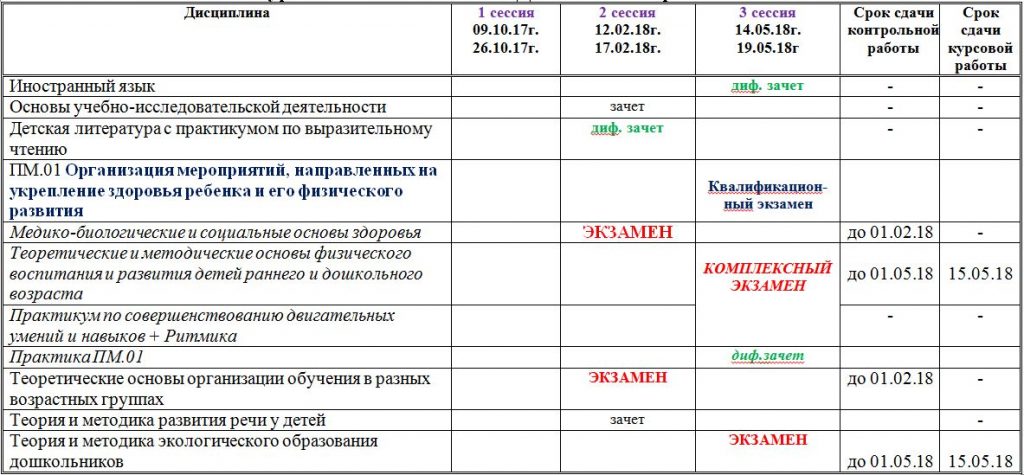 | Дисциплина | 1 сессия 09.10.17г. 26.10.17г. | 2 сессия 12.02.18г. 17.02.18г. | 3 сессия 14.05.18г. 19.05.18г | Срок сдачи контрольной работы | Срок сдачи курсовой работы |
|---|---|---|---|---|---|
| Иностранный язык | | | диф. зачет | - | - |
| Основы учебно-исследовательской деятельности | | зачет | | - | - |
| Детская литература с практикумом по выразительному чтению | | диф. зачет | | - | - |
| ПМ.01 Организация мероприятий, направленных на укрепление здоровья ребенка и его физического развития | | | Квалификационный экзамен | | |
| Медико-биологические и социальные основы здоровья | | ЭКЗАМЕН | | до 01.02.18 | - |
| Теоретические и методические основы физического воспитания и развития детей раннего и дошкольного возраста | | | КОМПЛЕКСНЫЙ ЭКЗАМЕН | до 01.05.18 | 15.05.18 |
| Практикум по совершенствованию двигательных умений и навыков + Ритмика | | | | - | - |
| Практика ПМ.01 | | | диф.зачет | | |
| Теоретические основы организации обучения в разных возрастных группах | | ЭКЗАМЕН | | до 01.02.18 | - |
| Теория и методика развития речи у детей | | зачет | | | - |
| Теория и методика экологического образования дошкольников | | | ЭКЗАМЕН | до 01.05.18 | 15.05.18 |